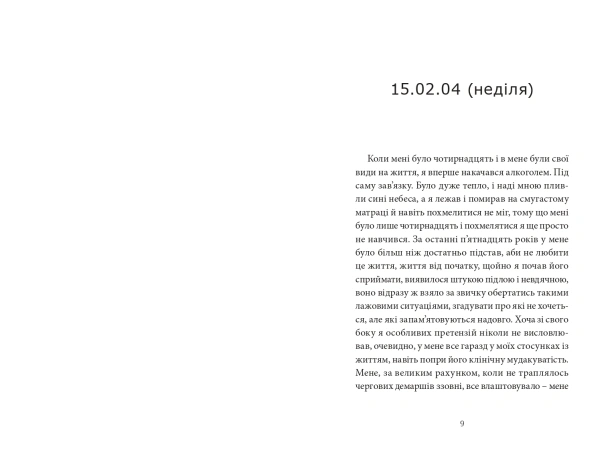 15.02.04 (неділя)

Коли мені було чотирнадцять і в мене були свої види на життя, я вперше накачався алкоголем. Під саму зав'язку. Було дуже тепло, і наді мною пливли сині небеса, а я лежав і помирав на смугастому матраці й навіть похмелитися не міг, тому що мені було лише чотирнадцять і похмелятися я ще просто не навчився. За останні п'ятнадцять років у мене було більш ніж достатньо підстав, аби не любити це життя, життя від початку, щойно я почав його сприймати, виявилося штукою підлою і невдячною, воно відразу ж взяло за звичку обертатись такими лажовими ситуаціями, згадувати про які не хочеться, але які запам'ятовуються надовго. Хоча зі свого боку я особливих претензій ніколи не висловлював, очевидно, у мене все гаразд у моїх стосунках із життям, навіть попри його клінічну мудакуватість. Мене, за великим рахунком, коли не траплялось чергових демаршів ззовні, все влаштовувало – мене

9